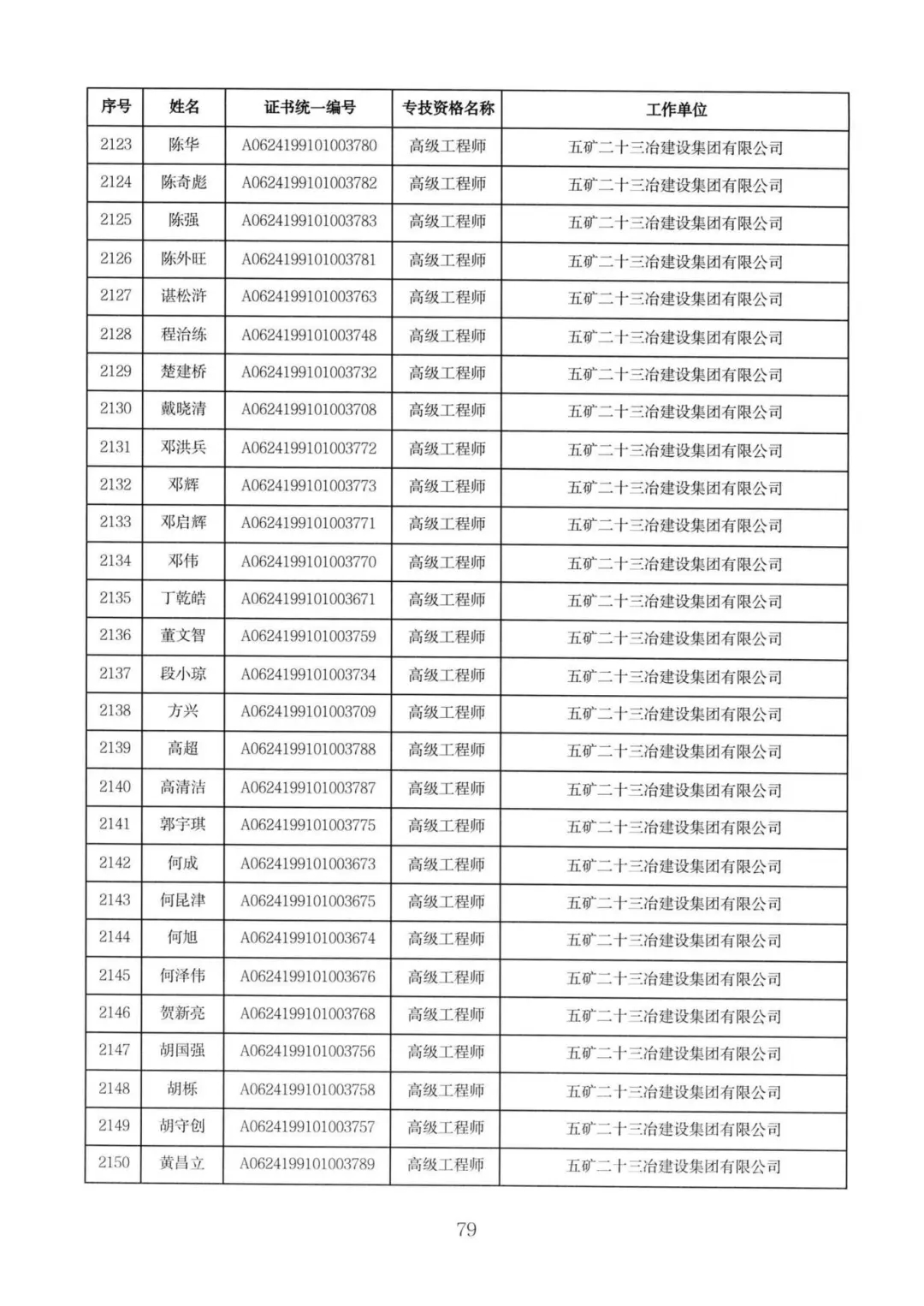 | 序号 | 姓名 | 证书统一编号 | 专技资格名称 | 工作单位 |
|---|---|---|---|---|
| 2123 | 陈华 | A0624199101003780 | 高级工程师 | 五矿二十三冶建设集团有限公司 |
| 2124 | 陈奇彪 | A0624199101003782 | 高级工程师 | 五矿二十三冶建设集团有限公司 |
| 2125 | 陈强 | A0624199101003783 | 高级工程师 | 五矿二十三冶建设集团有限公司 |
| 2126 | 陈外旺 | A0624199101003781 | 高级工程师 | 五矿二十三冶建设集团有限公司 |
| 2127 | 谌松浒 | A0624199101003763 | 高级工程师 | 五矿二十三冶建设集团有限公司 |
| 2128 | 程治练 | A0624199101003748 | 高级工程师 | 五矿二十三冶建设集团有限公司 |
| 2129 | 楚建桥 | A0624199101003732 | 高级工程师 | 五矿二十三冶建设集团有限公司 |
| 2130 | 戴晓清 | A0624199101003708 | 高级工程师 | 五矿二十三冶建设集团有限公司 |
| 2131 | 邓洪兵 | A0624199101003772 | 高级工程师 | 五矿二十三冶建设集团有限公司 |
| 2132 | 邓辉 | A0624199101003773 | 高级工程师 | 五矿二十三冶建设集团有限公司 |
| 2133 | 邓启辉 | A0624199101003771 | 高级工程师 | 五矿二十三冶建设集团有限公司 |
| 2134 | 邓伟 | A0624199101003770 | 高级工程师 | 五矿二十三冶建设集团有限公司 |
| 2135 | 丁乾皓 | A0624199101003671 | 高级工程师 | 五矿二十三冶建设集团有限公司 |
| 2136 | 董文智 | A0624199101003759 | 高级工程师 | 五矿二十三冶建设集团有限公司 |
| 2137 | 段小琼 | A0624199101003734 | 高级工程师 | 五矿二十三冶建设集团有限公司 |
| 2138 | 方兴 | A0624199101003709 | 高级工程师 | 五矿二十三冶建设集团有限公司 |
| 2139 | 高超 | A0624199101003788 | 高级工程师 | 五矿二十三冶建设集团有限公司 |
| 2140 | 高清洁 | A0624199101003787 | 高级工程师 | 五矿二十三冶建设集团有限公司 |
| 2141 | 郭宇琪 | A0624199101003775 | 高级工程师 | 五矿二十三冶建设集团有限公司 |
| 2142 | 何成 | A0624199101003673 | 高级工程师 | 五矿二十三冶建设集团有限公司 |
| 2143 | 何昆津 | A0624199101003675 | 高级工程师 | 五矿二十三冶建设集团有限公司 |
| 2144 | 何旭 | A0624199101003674 | 高级工程师 | 五矿二十三冶建设集团有限公司 |
| 2145 | 何泽伟 | A0624199101003676 | 高级工程师 | 五矿二十三冶建设集团有限公司 |
| 2146 | 贺新亮 | A0624199101003768 | 高级工程师 | 五矿二十三冶建设集团有限公司 |
| 2147 | 胡国强 | A0624199101003756 | 高级工程师 | 五矿二十三冶建设集团有限公司 |
| 2148 | 胡栎 | A0624199101003758 | 高级工程师 | 五矿二十三冶建设集团有限公司 |
| 2149 | 胡守创 | A0624199101003757 | 高级工程师 | 五矿二十三冶建设集团有限公司 |
| 2150 | 黄昌立 | A0624199101003789 | 高级工程师 | 五矿二十三冶建设集团有限公司 |

79